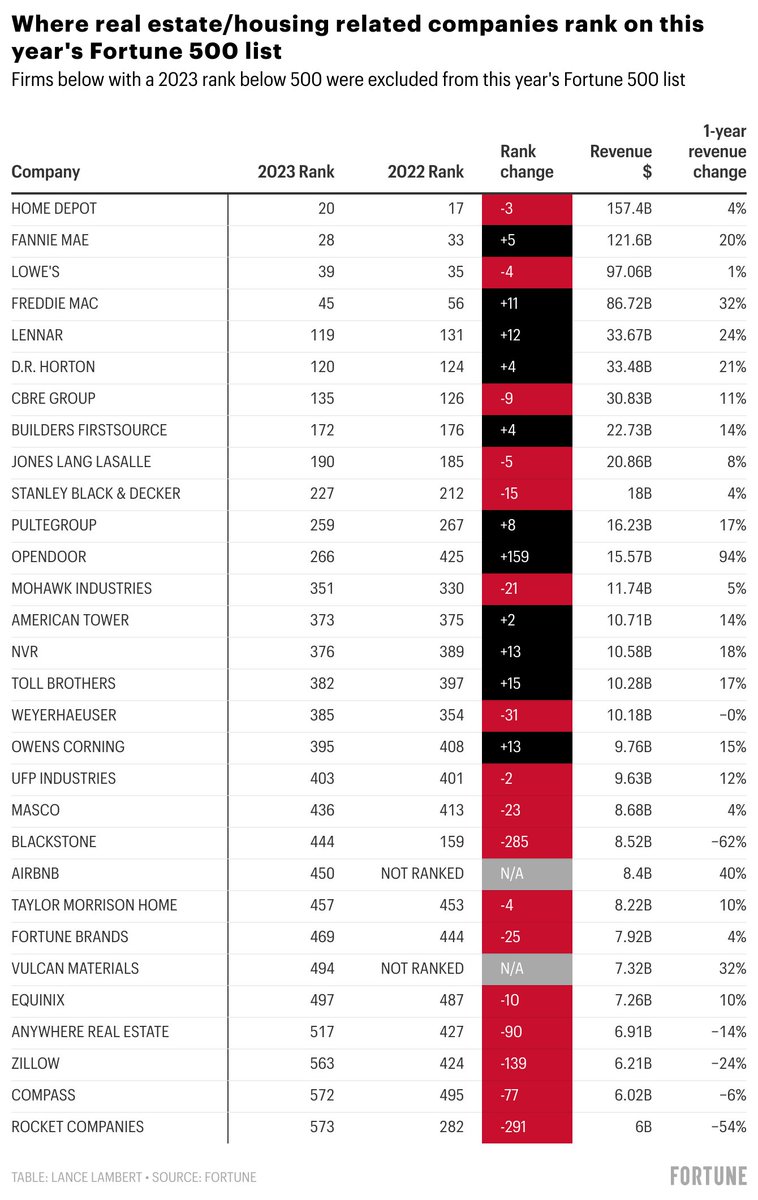 Where real estate/housing related companies rank on this year's Fortune 500 list

Firms below with a 2023 rank below 500 were excluded from this year's Fortune 500 list

| Company | 2023 Rank | 2022 Rank | Rank change | Revenue $ | 1-year revenue change |
|---|---|---|---|---|---|
| HOME DEPOT | 20 | 17 | -3 | 157.4B | 4% |
| FANNIE MAE | 28 | 33 | +5 | 121.6B | 20% |
| LOWE'S | 39 | 35 | -4 | 97.06B | 1% |
| FREDDIE MAC | 45 | 56 | +11 | 86.72B | 32% |
| LENNAR | 119 | 131 | +12 | 33.67B | 24% |
| D.R. HORTON | 120 | 124 | +4 | 33.48B | 21% |
| CBRE GROUP | 135 | 126 | -9 | 30.83B | 11% |
| BUILDERS FIRSTSOURCE | 172 | 176 | +4 | 22.73B | 14% |
| JONES LANG LASALLE | 190 | 185 | -5 | 20.86B | 8% |
| STANLEY BLACK & DECKER | 227 | 212 | -15 | 18B | 4% |
| PULTEGROUP | 259 | 267 | +8 | 16.23B | 17% |
| OPENDOOR | 266 | 425 | +159 | 15.57B | 94% |
| MOHAWK INDUSTRIES | 351 | 330 | -21 | 11.74B | 5% |
| AMERICAN TOWER | 373 | 375 | +2 | 10.71B | 14% |
| NVR | 376 | 389 | +13 | 10.58B | 18% |
| TOLL BROTHERS | 382 | 397 | +15 | 10.28B | 17% |
| WEYERHAEUSER | 385 | 354 | -31 | 10.18B | −0% |
| OWENS CORNING | 395 | 408 | +13 | 9.76B | 15% |
| UFP INDUSTRIES | 403 | 401 | -2 | 9.63B | 12% |
| MASCO | 436 | 413 | -23 | 8.68B | 4% |
| BLACKSTONE | 444 | 159 | -285 | 8.52B | −62% |
| AIRBNB | 450 | NOT RANKED | N/A | 8.4B | 40% |
| TAYLOR MORRISON HOME | 457 | 453 | -4 | 8.22B | 10% |
| FORTUNE BRANDS | 469 | 444 | -25 | 7.92B | 4% |
| VULCAN MATERIALS | 494 | NOT RANKED | N/A | 7.32B | 32% |
| EQUINIX | 497 | 487 | -10 | 7.26B | 10% |
| ANYWHERE REAL ESTATE | 517 | 427 | -90 | 6.91B | −14% |
| ZILLOW | 563 | 424 | -139 | 6.21B | −24% |
| COMPASS | 572 | 495 | -77 | 6.02B | −6% |
| ROCKET COMPANIES | 573 | 282 | -291 | 6B | −54% |

TABLE: LANCE LAMBERT • SOURCE: FORTUNE

FORTUNE